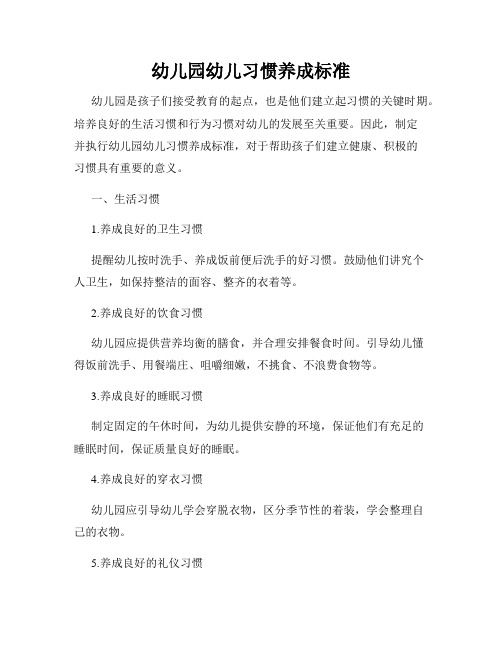 幼儿园幼儿习惯养成标准

幼儿园是孩子们接受教育的起点，也是他们建立起习惯的关键时期。培养良好的生活习惯和行为习惯对幼儿的发展至关重要。因此，制定并执行幼儿园幼儿习惯养成标准，对于帮助孩子们建立健康、积极的习惯具有重要的意义。

一、生活习惯

1.养成良好的卫生习惯

提醒幼儿按时洗手、养成饭前便后洗手的好习惯。鼓励他们讲究个人卫生，如保持整洁的面容、整齐的衣着等。

2.养成良好的饮食习惯

幼儿园应提供营养均衡的膳食，并合理安排餐食时间。引导幼儿懂得饭前洗手、用餐端庄、咀嚼细嫩，不挑食、不浪费食物等。

3.养成良好的睡眠习惯

制定固定的午休时间，为幼儿提供安静的环境，保证他们有充足的睡眠时间，保证质量良好的睡眠。

4.养成良好的穿衣习惯

幼儿园应引导幼儿学会穿脱衣物，区分季节性的着装，学会整理自己的衣物。

5.养成良好的礼仪习惯